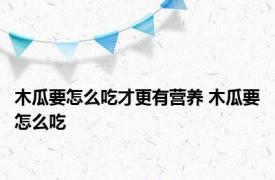 木瓜要怎么吃才更有营养 木瓜要怎么吃